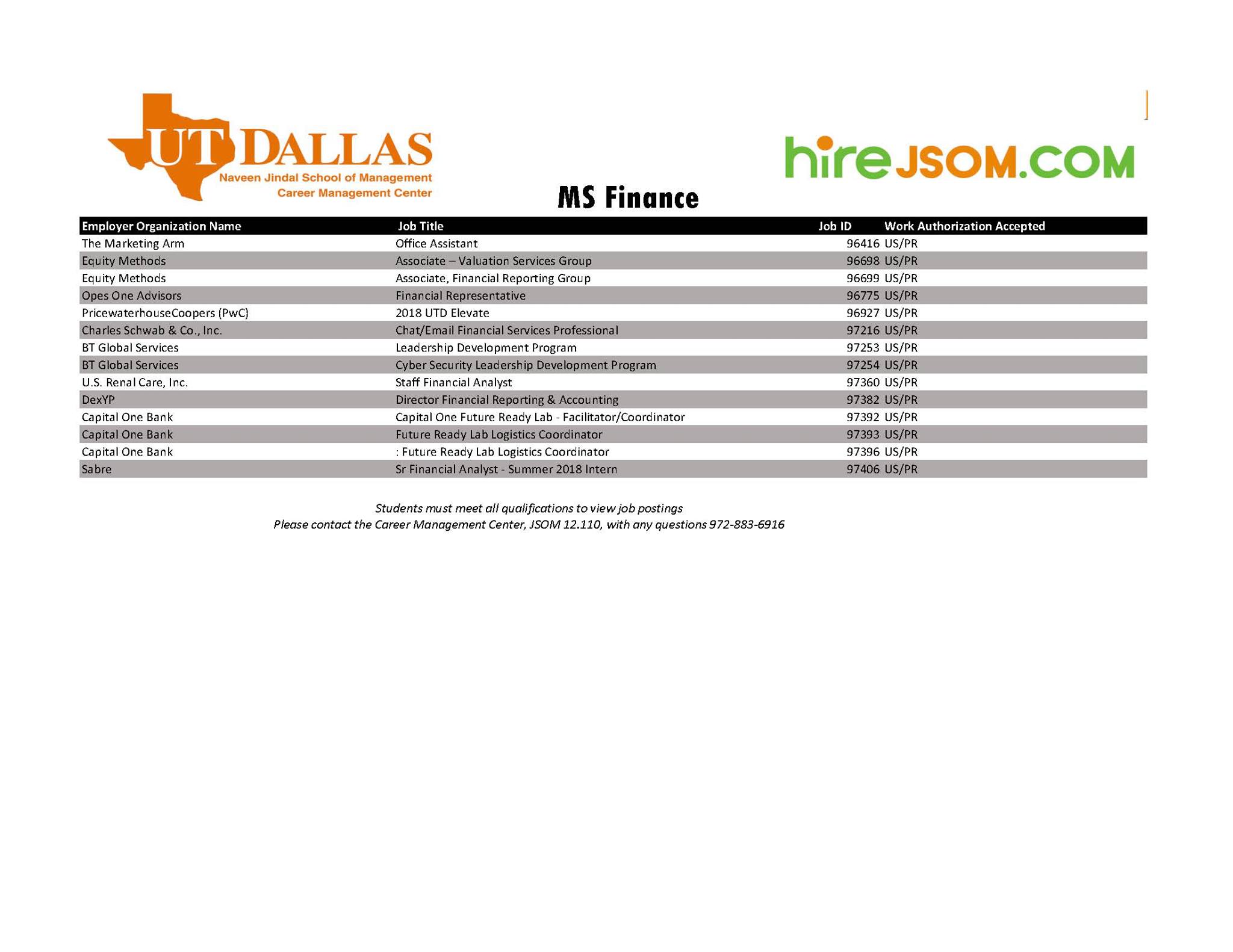 UT DALLAS
Naveen Jindal School of Management
Career Management Center

hireJSOM.COM

MS Finance

| Employer Organization Name | Job Title | Job ID | Work Authorization Accepted |
|---|---|---|---|
| The Marketing Arm | Office Assistant | 96416 | US/PR |
| Equity Methods | Associate – Valuation Services Group | 96698 | US/PR |
| Equity Methods | Associate, Financial Reporting Group | 96699 | US/PR |
| Opes One Advisors | Financial Representative | 96775 | US/PR |
| PricewaterhouseCoopers (PwC) | 2018 UTD Elevate | 96927 | US/PR |
| Charles Schwab & Co., Inc. | Chat/Email Financial Services Professional | 97216 | US/PR |
| BT Global Services | Leadership Development Program | 97253 | US/PR |
| BT Global Services | Cyber Security Leadership Development Program | 97254 | US/PR |
| U.S. Renal Care, Inc. | Staff Financial Analyst | 97360 | US/PR |
| DexYP | Director Financial Reporting & Accounting | 97382 | US/PR |
| Capital One Bank | Capital One Future Ready Lab - Facilitator/Coordinator | 97392 | US/PR |
| Capital One Bank | Future Ready Lab Logistics Coordinator | 97393 | US/PR |
| Capital One Bank | : Future Ready Lab Logistics Coordinator | 97396 | US/PR |
| Sabre | Sr Financial Analyst - Summer 2018 Intern | 97406 | US/PR |

Students must meet all qualifications to view job postings
Please contact the Career Management Center, JSOM 12.110, with any questions 972-883-6916